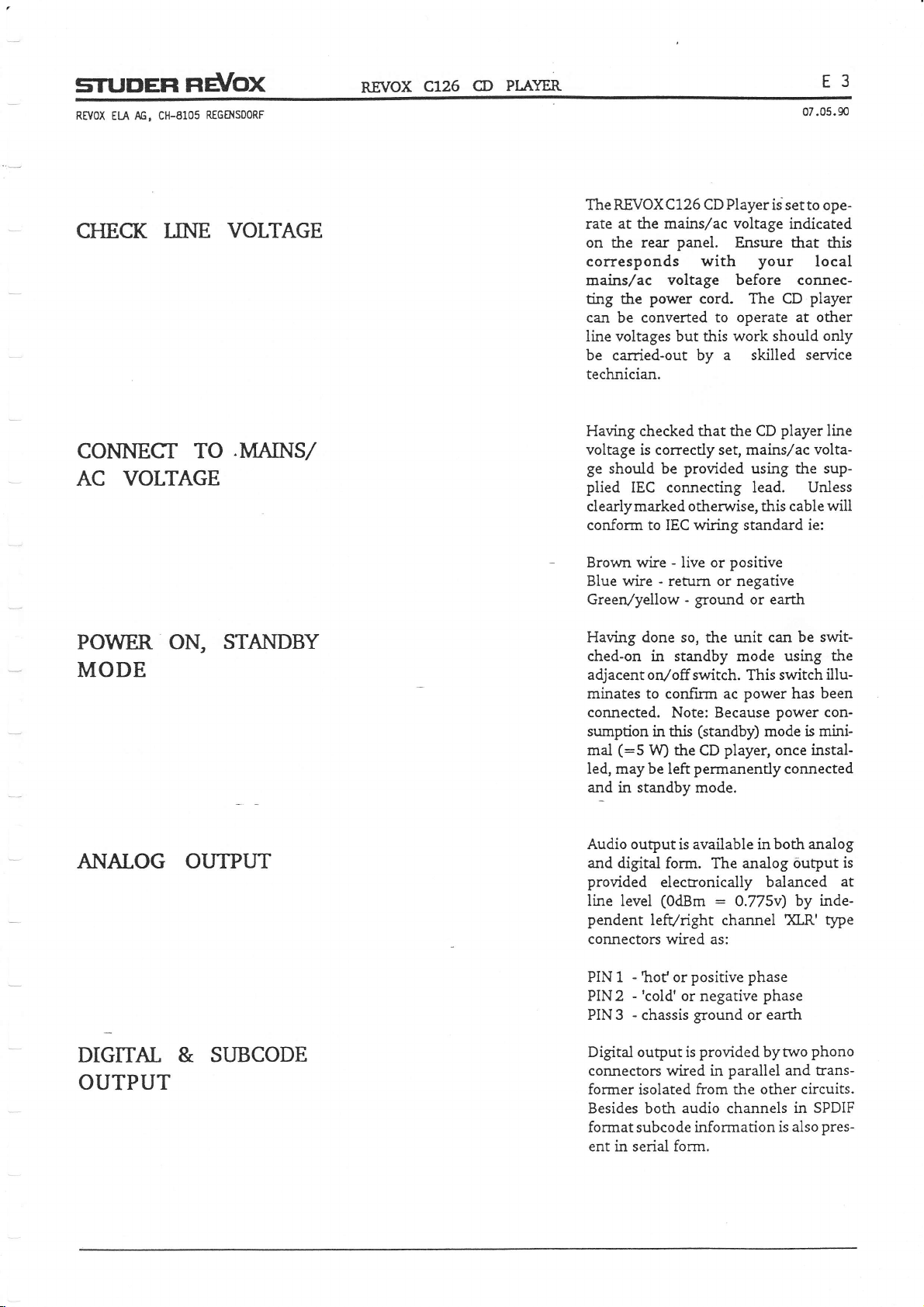 STUDER REVOX    REVOX C126 CD PLAYER    E 3

REVOX ELA AG, CH-8105 REGENSDORF    07.05.90

CHECK LINE VOLTAGE

The REVOX C126 CD Player is set to operate at the mains/ac voltage indicated on the rear panel. Ensure that this corresponds with your local mains/ac voltage before connecting the power cord. The CD player can be converted to operate at other line voltages but this work should only be carried-out by a skilled service technician.

CONNECT TO MAINS/ AC VOLTAGE

Having checked that the CD player line voltage is correctly set, mains/ac voltage should be provided using the supplied IEC connecting lead. Unless clearly marked otherwise, this cable will conform to IEC wiring standard ie:

Brown wire - live or positive
Blue wire - return or negative
Green/yellow - ground or earth

POWER ON, STANDBY MODE

Having done so, the unit can be switched-on in standby mode using the adjacent on/off switch. This switch illuminates to confirm ac power has been connected. Note: Because power consumption in this (standby) mode is minimal (=5 W) the CD player, once installed, may be left permanently connected and in standby mode.

ANALOG OUTPUT

Audio output is available in both analog and digital form. The analog output is provided electronically balanced at line level (0dBm = 0.775v) by independent left/right channel 'XLR' type connectors wired as:

PIN 1 - 'hot' or positive phase
PIN 2 - 'cold' or negative phase
PIN 3 - chassis ground or earth

DIGITAL & SUBCODE OUTPUT

Digital output is provided by two phono connectors wired in parallel and transformer isolated from the other circuits. Besides both audio channels in SPDIF format subcode information is also present in serial form.